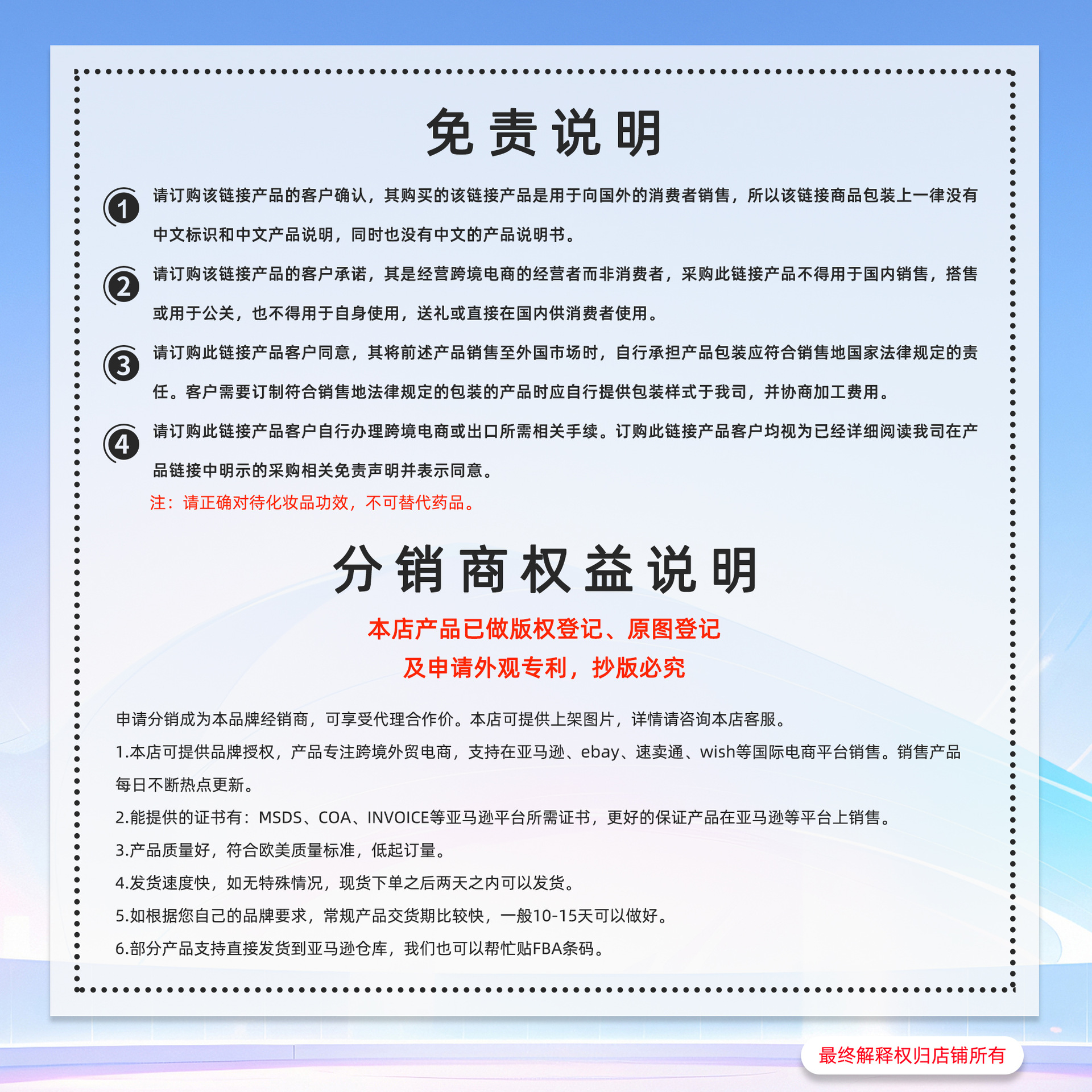 免责说明

1 请订购该链接产品的客户确认，其购买的该链接产品是用于向国外的消费者销售，所以该链接商品包装上一律没有中文标识和中文产品说明，同时也没有中文的产品说明书。

2 请订购该链接产品的客户承诺，其是经营跨境电商的经营者而非消费者，采购此链接产品不得用于国内销售，搭售或用于公关，也不得用于自身使用，送礼或直接在国内供消费者使用。

3 请订购此链接产品客户同意，其将前述产品销售至外国市场时，自行承担产品包装应符合销售地国家法律规定的责任。客户需要订制符合销售地法律规定的包装的产品时应自行提供包装样式于我司，并协商加工费用。

4 请订购此链接产品客户自行办理跨境电商或出口所需相关手续。订购此链接产品客户均视为已经详细阅读我司在产品链接中明示的采购相关免责声明并表示同意。

注：请正确对待化妆品功效，不可替代药品。

分销商权益说明

本店产品已做版权登记、原图登记
及申请外观专利，抄版必究

申请分销成为本品牌经销商，可享受代理合作价。本店可提供上架图片，详情请咨询本店客服。

1.本店可提供品牌授权，产品专注跨境外贸电商，支持在亚马逊、ebay、速卖通、wish等国际电商平台销售。销售产品每日不断热点更新。

2.能提供的证书有：MSDS、COA、INVOICE等亚马逊平台所需证书，更好的保证产品在亚马逊等平台上销售。

3.产品质量好，符合欧美质量标准，低起订量。

4.发货速度快，如无特殊情况，现货下单之后两天之内可以发货。

5.如根据您自己的品牌要求，常规产品交货期比较快，一般10-15天可以做好。

6.部分产品支持直接发货到亚马逊仓库，我们也可以帮忙贴FBA条码。

最终解释权归店铺所有